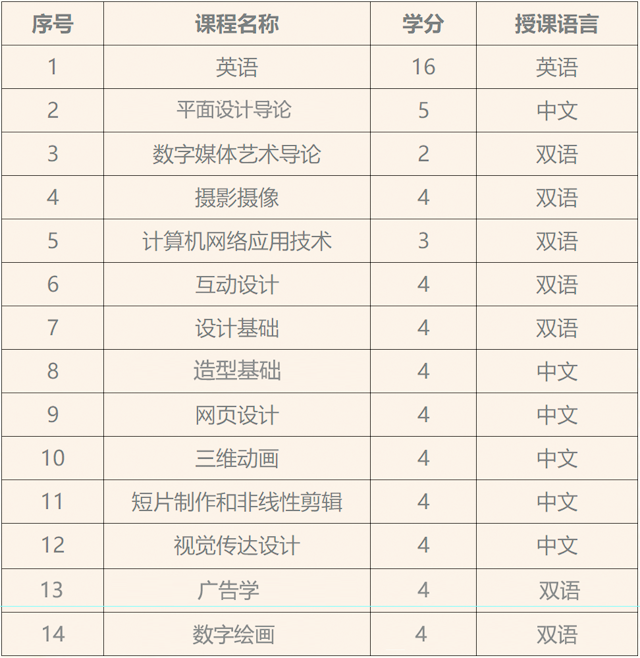 | 序号 | 课程名称 | 学分 | 授课语言 |
|---|---|---|---|
| 1 | 英语 | 16 | 英语 |
| 2 | 平面设计导论 | 5 | 中文 |
| 3 | 数字媒体艺术导论 | 2 | 双语 |
| 4 | 摄影摄像 | 4 | 双语 |
| 5 | 计算机网络应用技术 | 3 | 双语 |
| 6 | 互动设计 | 4 | 双语 |
| 7 | 设计基础 | 4 | 双语 |
| 8 | 造型基础 | 4 | 中文 |
| 9 | 网页设计 | 4 | 中文 |
| 10 | 三维动画 | 4 | 中文 |
| 11 | 短片制作和非线性剪辑 | 4 | 中文 |
| 12 | 视觉传达设计 | 4 | 中文 |
| 13 | 广告学 | 4 | 双语 |
| 14 | 数字绘画 | 4 | 双语 |